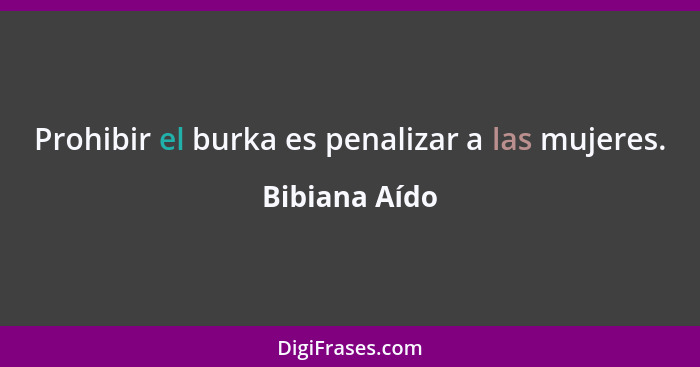 Prohibir el burka es penalizar a las mujeres.

Bibiana Aído

DigiFrases.com